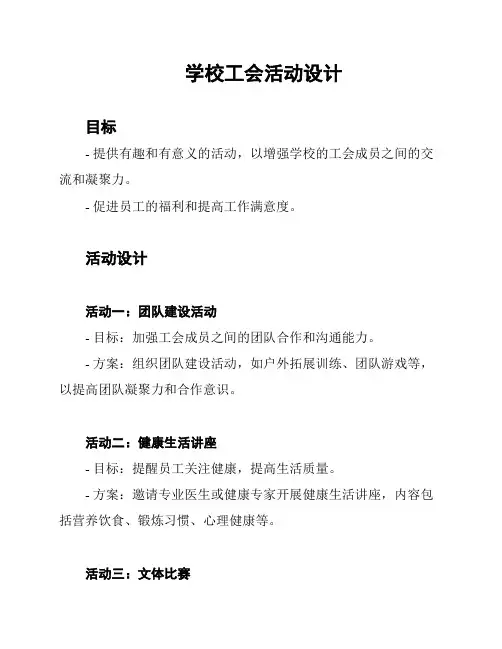 学校工会活动设计

目标

- 提供有趣和有意义的活动，以增强学校的工会成员之间的交流和凝聚力。

- 促进员工的福利和提高工作满意度。

活动设计

活动一：团队建设活动

- 目标：加强工会成员之间的团队合作和沟通能力。

- 方案：组织团队建设活动，如户外拓展训练、团队游戏等，以提高团队凝聚力和合作意识。

活动二：健康生活讲座

- 目标：提醒员工关注健康，提高生活质量。

- 方案：邀请专业医生或健康专家开展健康生活讲座，内容包括营养饮食、锻炼习惯、心理健康等。

活动三：文体比赛